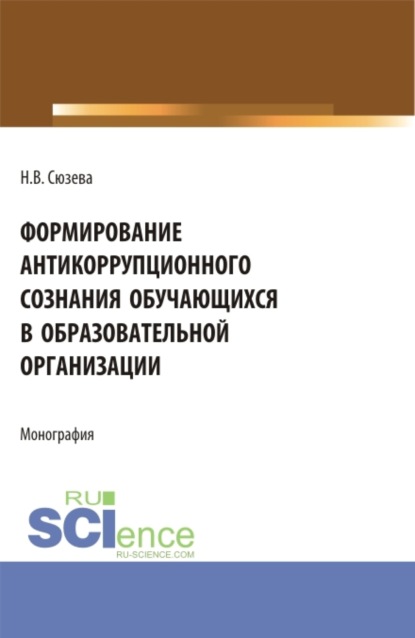 Н.В. Сюзева

ФОРМИРОВАНИЕ АНТИКОРРУПЦИОННОГО СОЗНАНИЯ ОБУЧАЮЩИХСЯ В ОБРАЗОВАТЕЛЬНОЙ ОРГАНИЗАЦИИ

Монография

RU
SCIence
RU-SCIENCE.COM